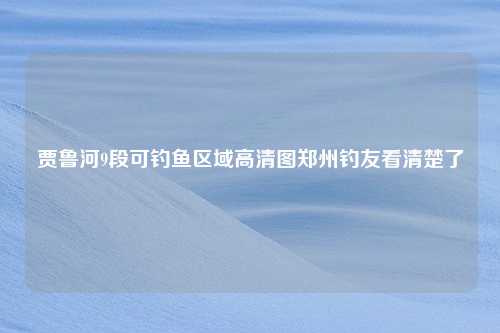 贾鲁河9段可钓鱼区域高清图郑州钓友看清楚了